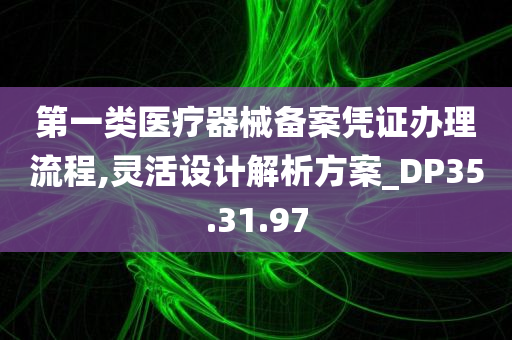 第一类医疗器械备案凭证办理流程,灵活设计解析方案_DP35.31.97